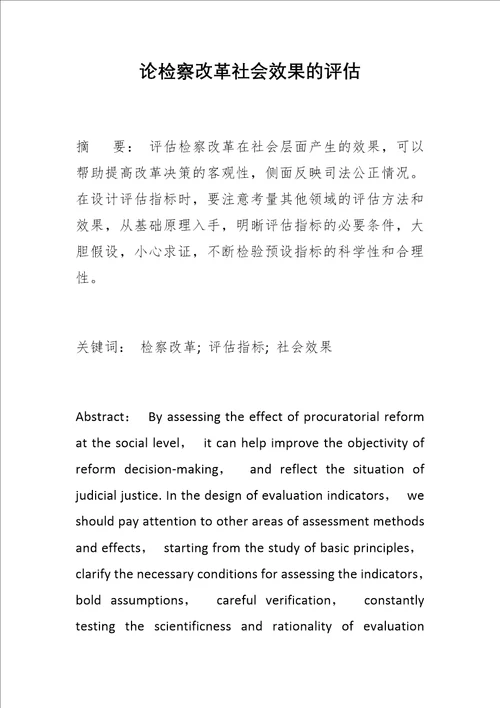 论检察改革社会效果的评估

摘　要：评估检察改革在社会层面产生的效果，可以帮助提高改革决策的客观性，侧面反映司法公正情况。在设计评估指标时，要注意考量其他领域的评估方法和效果，从基础原理入手，明晰评估指标的必要条件，大胆假设，小心求证，不断检验预设指标的科学性和合理性。

关键词：检察改革；评估指标；社会效果

Abstract： By assessing the effect of procuratorial reform at the social level， it can help improve the objectivity of reform decision-making， and reflect the situation of judicial justice. In the design of evaluation indicators， we should pay attention to other areas of assessment methods and effects， starting from the study of basic principles， clarify the necessary conditions for assessing the indicators， bold assumptions， careful verification， constantly testing the scientificness and rationality of evaluation